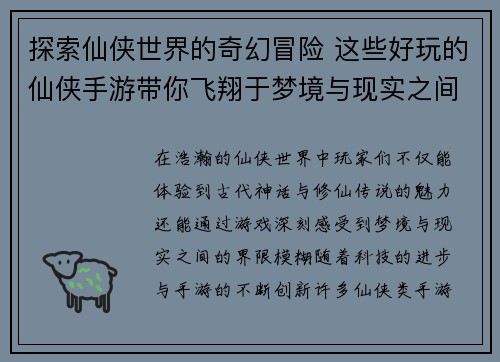 探索仙侠世界的奇幻冒险 这些好玩的仙侠手游带你飞翔于梦境与现实之间

在浩瀚的仙侠世界中玩家们不仅能体验到古代神话与修仙传说的魅力还能通过游戏深刻感受到梦境与现实之间的界限模糊随着科技的进步与手游的不断创新许多仙侠类手游